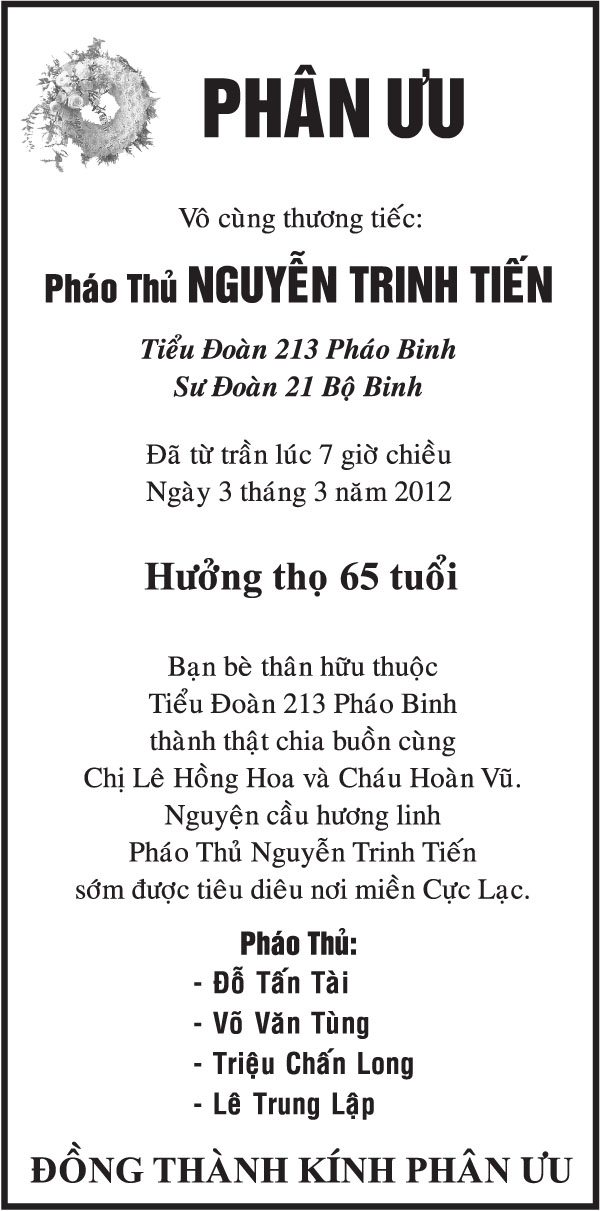 PHÂN ƯU

Vô cùng thương tiếc:

Pháo Thủ NGUYỄN TRINH TIẾN

Tiểu Đoàn 213 Pháo Binh
Sư Đoàn 21 Bộ Binh

Đã từ trần lúc 7 giờ chiều
Ngày 3 tháng 3 năm 2012

Hưởng thọ 65 tuổi

Bạn bè thân hữu thuộc
Tiểu Đoàn 213 Pháo Binh
thành thật chia buồn cùng
Chị Lê Hồng Hoa và Cháu Hoàn Vũ.
Nguyện cầu hương linh
Pháo Thủ Nguyễn Trinh Tiến
sớm được tiêu diêu nơi miền Cực Lạc.

Pháo Thủ:
- Đỗ Tấn Tài
- Võ Văn Tùng
- Triệu Chấn Long
- Lê Trung Lập

ĐỒNG THÀNH KÍNH PHÂN ƯU